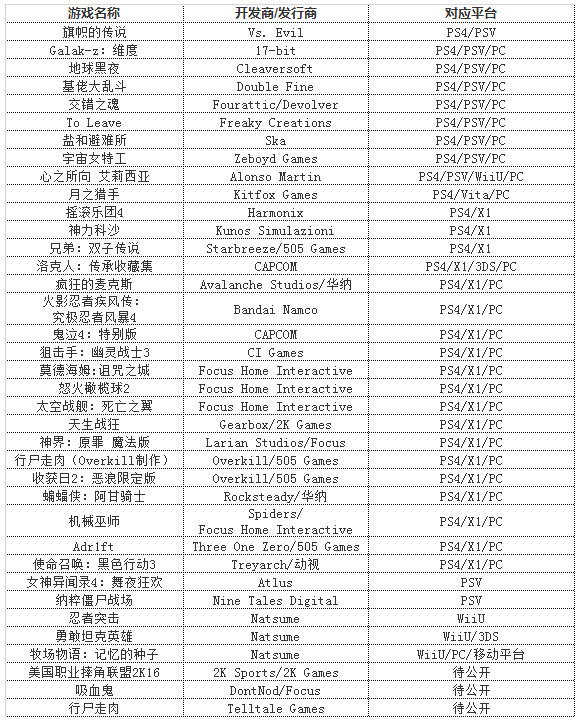 | 游戏名称 | 开发商/发行商 | 对应平台 |
|---|---|---|
| 旗帜的传说 | Vs. Evil | PS4/PSV |
| Galak-z：维度 | 17-bit | PS4/PSV/PC |
| 地球黑夜 | Cleaversoft | PS4/PSV/PC |
| 基佬大乱斗 | Double Fine | PS4/PSV/PC |
| 交错之魂 | Fourattic/Devolver | PS4/PSV/PC |
| To Leave | Freaky Creations | PS4/PSV/PC |
| 盐和避难所 | Ska | PS4/PSV/PC |
| 宇宙女特工 | Zeboyd Games | PS4/PSV/PC |
| 心之所向 艾莉西亚 | Alonso Martin | PS4/PSV/WiiU/PC |
| 月之猎手 | Kitfox Games | PS4/Vita/PC |
| 摇滚乐团4 | Harmonix | PS4/X1 |
| 神力科沙 | Kunos Simulazioni | PS4/X1 |
| 兄弟：双子传说 | Starbreeze/505 Games | PS4/X1 |
| 洛克人：传承收藏集 | CAPCOM | PS4/X1/3DS/PC |
| 疯狂的麦克斯 | Avalanche Studios/华纳 | PS4/X1/PC |
| 火影忍者疾风传：究极忍者风暴4 | Bandai Namco | PS4/X1/PC |
| 鬼泣4：特别版 | CAPCOM | PS4/X1/PC |
| 狙击手：幽灵战士3 | CI Games | PS4/X1/PC |
| 莫德海姆：诅咒之城 | Focus Home Interactive | PS4/X1/PC |
| 怒火橄榄球2 | Focus Home Interactive | PS4/X1/PC |
| 太空战舰：死亡之翼 | Focus Home Interactive | PS4/X1/PC |
| 天生战狂 | Gearbox/2K Games | PS4/X1/PC |
| 神界：原罪 魔法版 | Larian Studios/Focus | PS4/X1/PC |
| 行尸走肉（Overkill制作） | Overkill/505 Games | PS4/X1/PC |
| 收获日2：恶浪限定版 | Overkill/505 Games | PS4/X1/PC |
| 蝙蝠侠：阿甘骑士 | Rocksteady/华纳 | PS4/X1/PC |
| 机械巫师 | Spiders/ Focus Home Interactive | PS4/X1/PC |
| Adr1ft | Three One Zero/505 Games | PS4/X1/PC |
| 使命召唤：黑色行动3 | Treyarch/动视 | PS4/X1/PC |
| 女神异闻录4：舞夜狂欢 | Atlus | PSV |
| 纳粹僵尸战场 | Nine Tales Digital | PSV |
| 忍者突击 | Natsume | WiiU |
| 勇敢坦克英雄 | Natsume | WiiU/3DS |
| 牧场物语：记忆的种子 | Natsume | WiiU/PC/移动平台 |
| 美国职业摔角联盟2K16 | 2K Sports/2K Games | 待公开 |
| 吸血鬼 | DontNod/Focus | 待公开 |
| 行尸走肉 | Telltale Games | 待公开 |